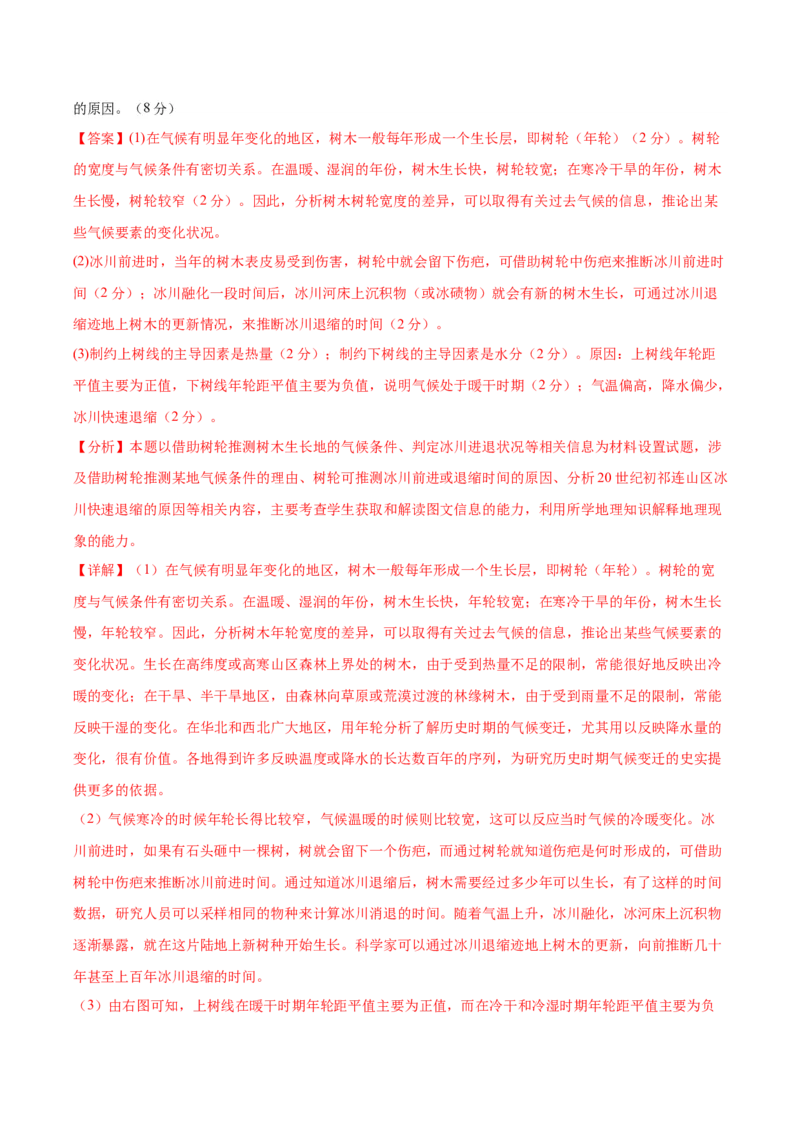 的原因。（8分）

【答案】(1)在气候有明显年变化的地区，树木一般每年形成一个生长层，即树轮（年轮）（2分）。树轮的宽度与气候条件有密切关系。在温暖、湿润的年份，树木生长快，树轮较宽；在寒冷干旱的年份，树木生长慢，树轮较窄（2分）。因此，分析树木树轮宽度的差异，可以取得有关过去气候的信息，推论出某些气候要素的变化状况。

(2)冰川前进时，当年的树木表皮易受到伤害，树轮中就会留下伤疤，可借助树轮中伤疤来推断冰川前进时间（2分）；冰川融化一段时间后，冰川河床上沉积物（或冰碛物）就会有新的树木生长，可通过冰川退缩迹地上树木的更新情况，来推断冰川退缩的时间（2分）。

(3)制约上树线的主导因素是热量（2分）；制约下树线的主导因素是水分（2分）。原因：上树线年轮距平值主要为正值，下树线年轮距平值主要为负值，说明气候处于暖干时期（2分）；气温偏高，降水偏少，冰川快速退缩（2分）。

【分析】本题以借助树轮推测树木生长地的气候条件、判定冰川进退状况等相关信息为材料设置试题，涉及借助树轮推测某地气候条件的理由、树轮可推测冰川前进或退缩时间的原因、分析20世纪初祁连山区冰川快速退缩的原因等相关内容，主要考查学生获取和解读图文信息的能力，利用所学地理知识解释地理现象的能力。

【详解】（1）在气候有明显年变化的地区，树木一般每年形成一个生长层，即树轮（年轮）。树轮的宽度与气候条件有密切关系。在温暖、湿润的年份，树木生长快，年轮较宽；在寒冷干旱的年份，树木生长慢，年轮较窄。因此，分析树木年轮宽度的差异，可以取得有关过去气候的信息，推论出某些气候要素的变化状况。生长在高纬度或高寒山区森林上界处的树木，由于受到热量不足的限制，常能很好地反映出冷暖的变化；在干旱、半干旱地区，由森林向草原或荒漠过渡的林缘树木，由于受到雨量不足的限制，常能反映干湿的变化。在华北和西北广大地区，用年轮分析了解历史时期的气候变迁，尤其用以反映降水量的变化，很有价值。各地得到许多反映温度或降水的长达数百年的序列，为研究历史时期气候变迁的史实提供更多的依据。

（2）气候寒冷的时候年轮长得比较窄，气候温暖的时候则比较宽，这可以反应当时气候的冷暖变化。冰川前进时，如果有石头砸中一棵树，树就会留下一个伤疤，而通过树轮就知道伤疤是何时形成的，可借助树轮中伤疤来推断冰川前进时间。通过知道冰川退缩后，树木需要经过多少年可以生长，有了这样的时间数据，研究人员可以采样相同的物种来计算冰川消退的时间。随着气温上升，冰川融化，冰河床上沉积物逐渐暴露，就在这片陆地上新树种开始生长。科学家可以通过冰川退缩迹地上树木的更新，向前推断几十年甚至上百年冰川退缩的时间。

（3）由右图可知，上树线在暖干时期年轮距平值主要为正值，而在冷干和冷湿时期年轮距平值主要为负